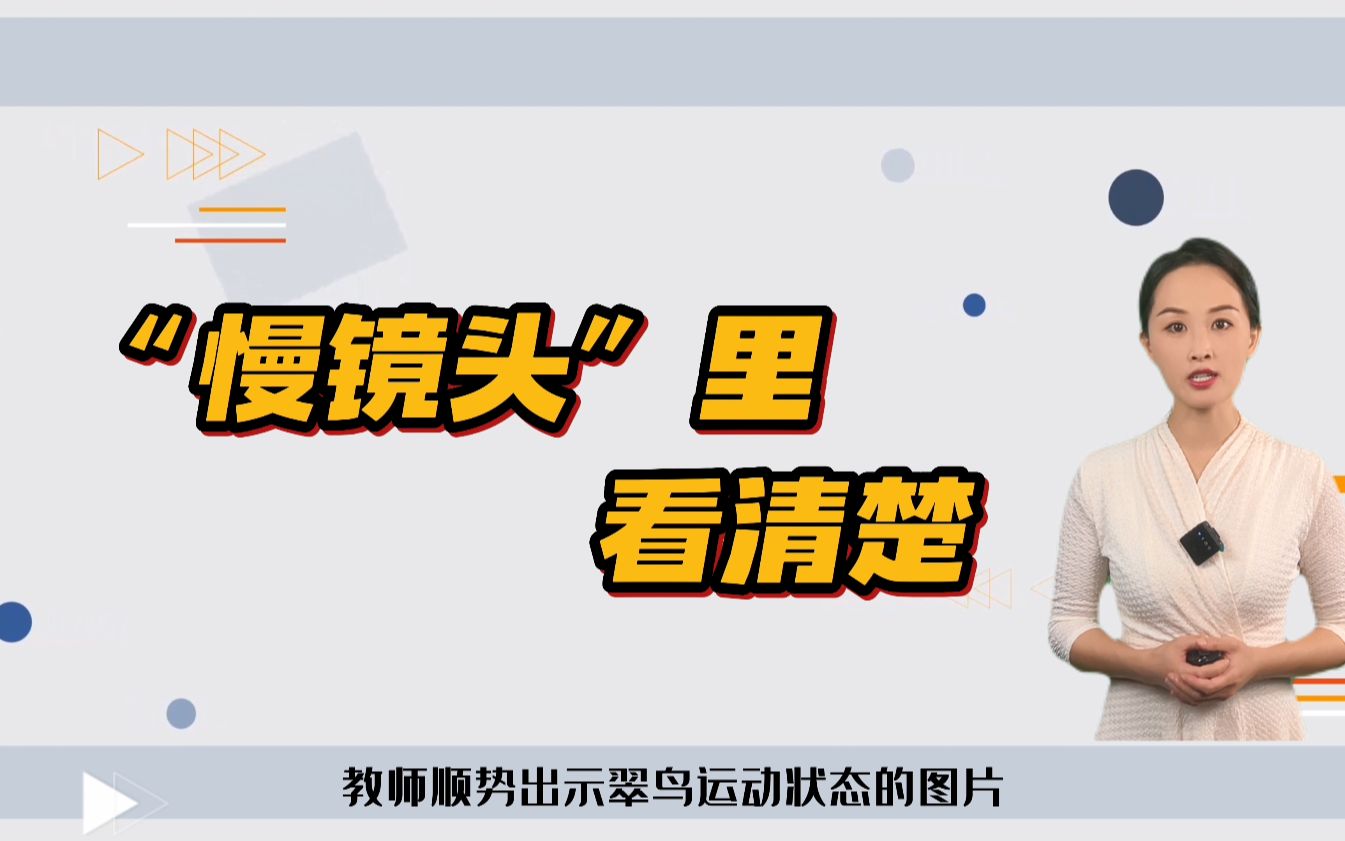 “慢镜头”里
看清楚

教师顺势出示翠鸟运动状态的图片